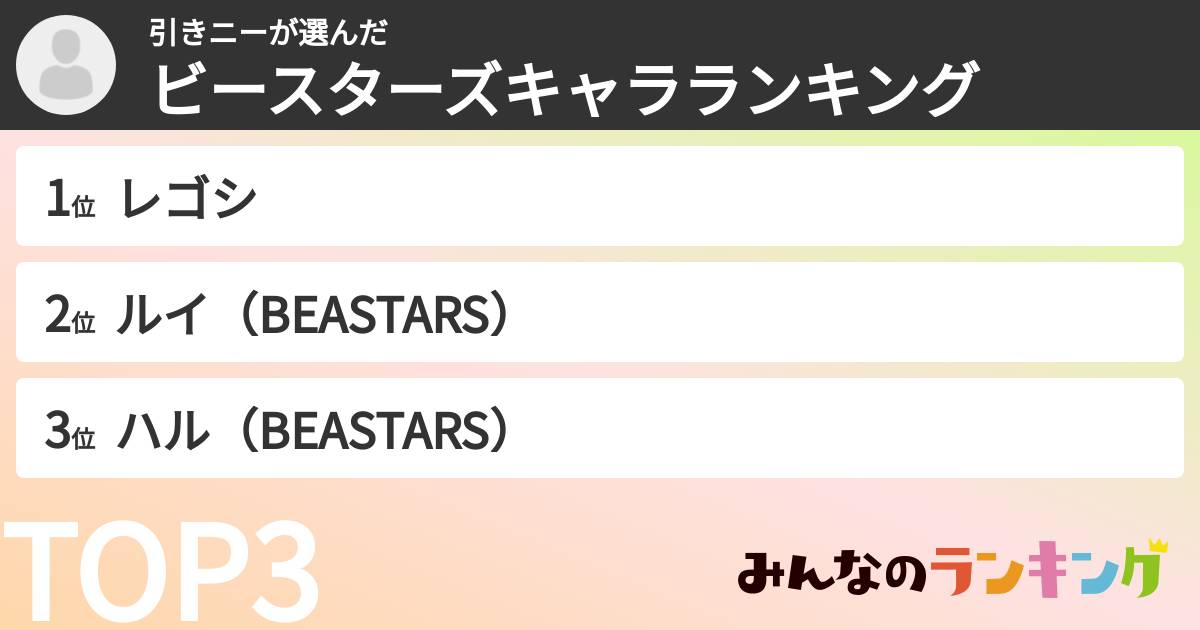 引きニーが選んだ
ビースターズキャラランキング

1位 レゴシ

2位 ルイ（BEASTARS）

3位 ハル（BEASTARS）

TOP3

みんなのランキング